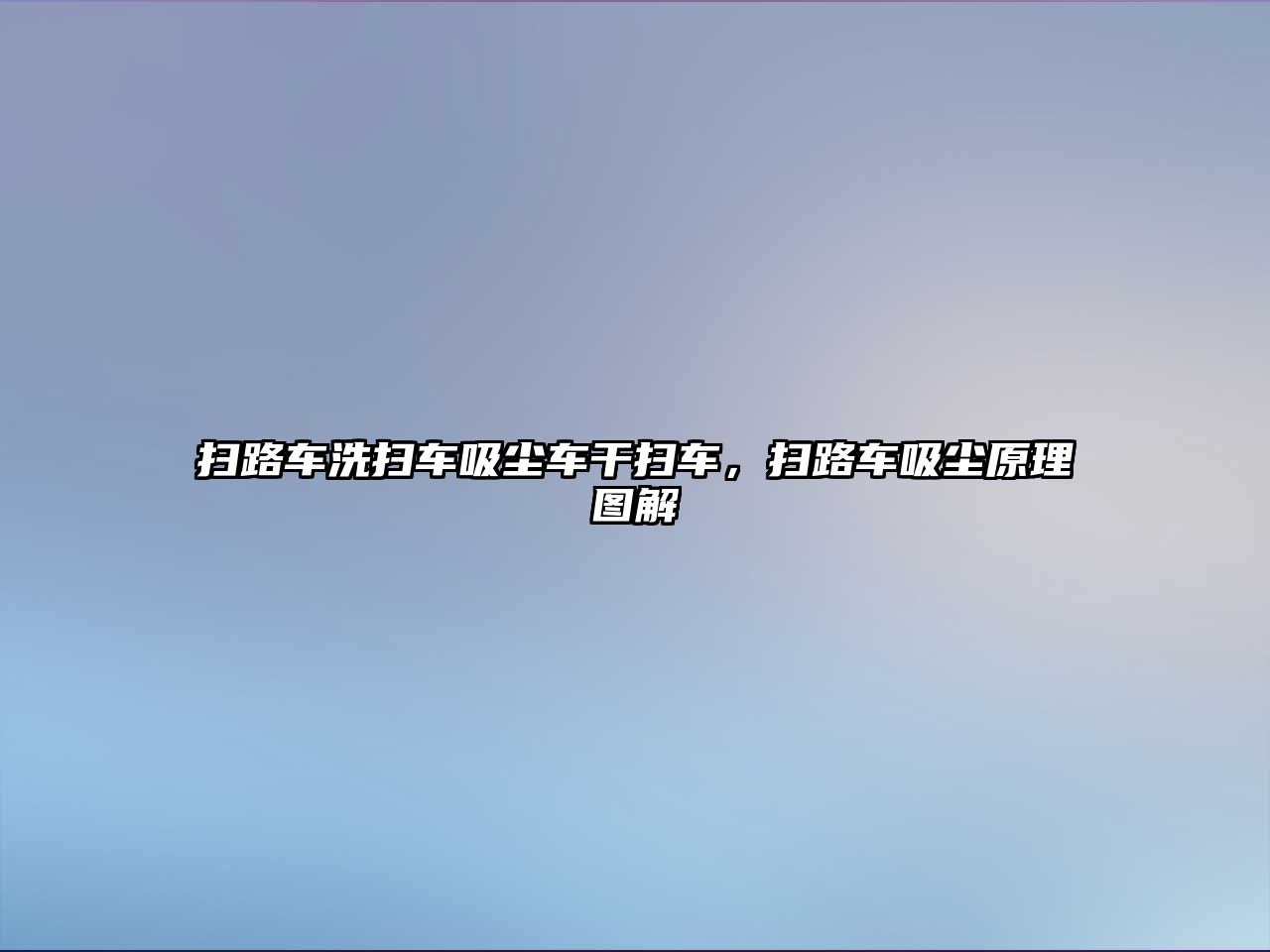 扫路车洗扫车吸尘车干扫车，扫路车吸尘原理图解